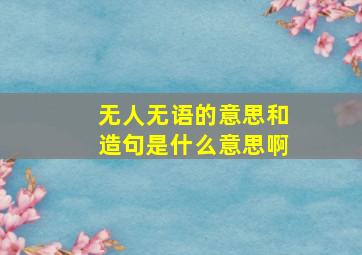 无人无语的意思和造句是什么意思啊